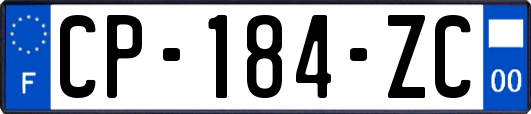 F
CP-184-ZC
00